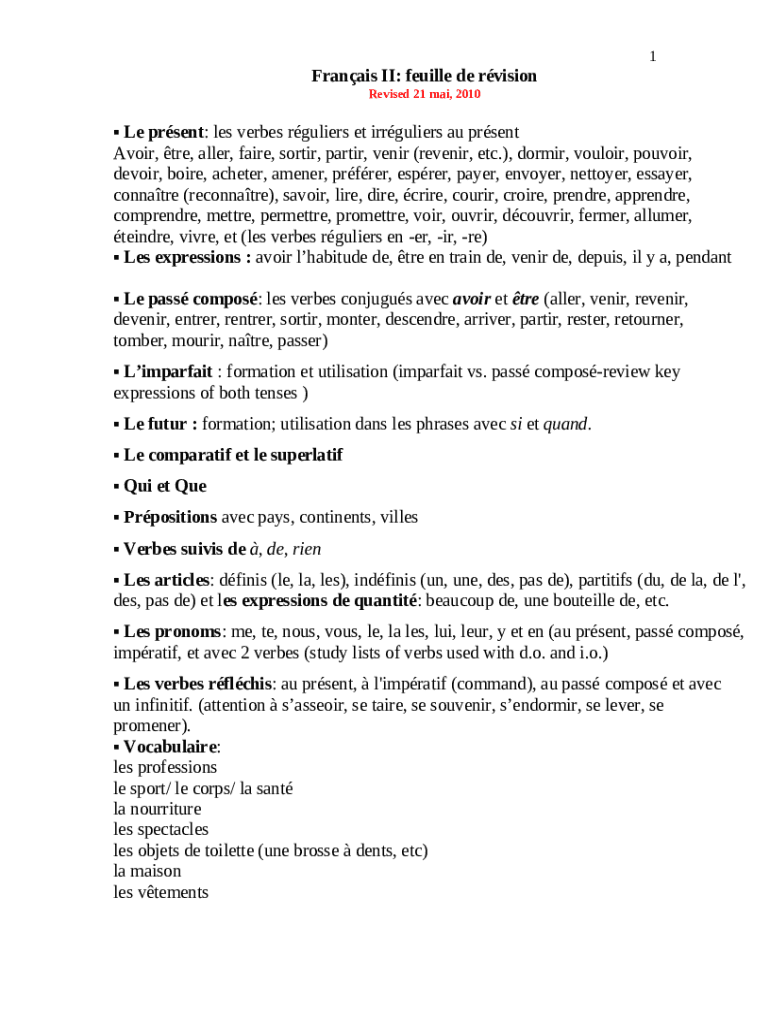 1

Français II: feuille de révision

Revised 21 mai, 2010

▪ Le présent: les verbes réguliers et irréguliers au présent
Avoir, être, aller, faire, sortir, partir, venir (revenir, etc.), dormir, vouloir, pouvoir, devoir, boire, acheter, amener, préférer, espérer, payer, envoyer, nettoyer, essayer, connaître (reconnaître), savoir, lire, dire, écrire, courir, croire, prendre, apprendre, comprendre, mettre, permettre, promettre, voir, ouvrir, découvrir, fermer, allumer, éteindre, vivre, et (les verbes réguliers en -er, -ir, -re)
▪ Les expressions : avoir l'habitude de, être en train de, venir de, depuis, il y a, pendant

▪ Le passé composé: les verbes conjugués avec avoir et être (aller, venir, revenir, devenir, entrer, rentrer, sortir, monter, descendre, arriver, partir, rester, retourner, tomber, mourir, naître, passer)

▪ L'imparfait : formation et utilisation (imparfait vs. passé composé-review key expressions of both tenses )

▪ Le futur : formation; utilisation dans les phrases avec si et quand.

▪ Le comparatif et le superlatif

▪ Qui et Que

▪ Prépositions avec pays, continents, villes

▪ Verbes suivis de à, de, rien

▪ Les articles: définis (le, la, les), indéfinis (un, une, des, pas de), partitifs (du, de la, de l', des, pas de) et les expressions de quantité: beaucoup de, une bouteille de, etc.

▪ Les pronoms: me, te, nous, vous, le, la les, lui, leur, y et en (au présent, passé composé, impératif, et avec 2 verbes (study lists of verbs used with d.o. and i.o.)

▪ Les verbes réfléchis: au présent, à l'impératif (command), au passé composé et avec un infinitif. (attention à s'asseoir, se taire, se souvenir, s'endormir, se lever, se promener).
▪ Vocabulaire:
les professions
le sport/ le corps/ la santé
la nourriture
les spectacles
les objets de toilette (une brosse à dents, etc)
la maison
les vêtements